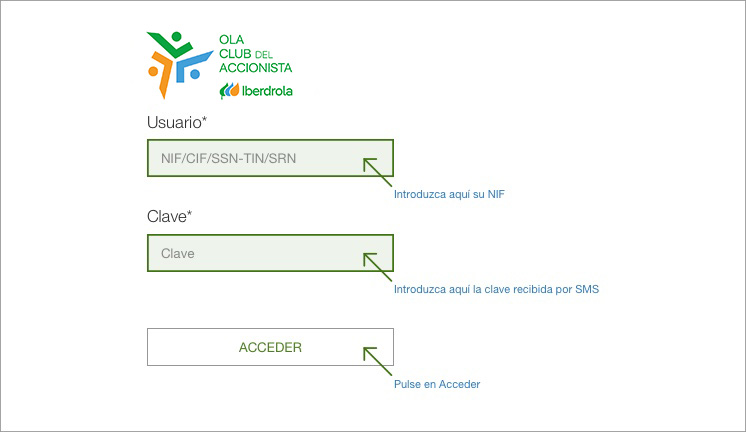 OLA
CLUB DEL
ACCIONISTA
Iberdrola

Usuario*

NIF/CIF/SSN-TIN/SRN

Introduzca aquí su NIF

Clave*

Clave

Introduzca aquí la clave recibida por SMS

ACCEDER

Pulse en Acceder